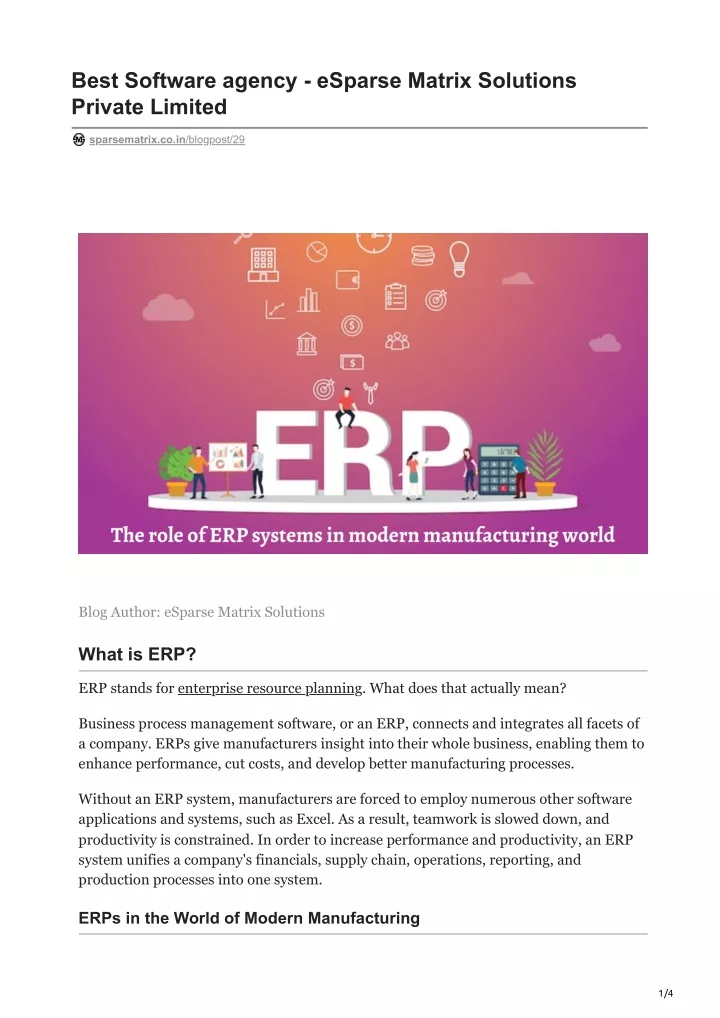 Best Software agency - eSparse Matrix Solutions Private Limited

sparsematrix.co.in/blogpost/29

ERP

The role of ERP systems in modern manufacturing world

Blog Author: eSparse Matrix Solutions

What is ERP?

ERP stands for enterprise resource planning. What does that actually mean?

Business process management software, or an ERP, connects and integrates all facets of a company. ERPs give manufacturers insight into their whole business, enabling them to enhance performance, cut costs, and develop better manufacturing processes.

Without an ERP system, manufacturers are forced to employ numerous other software applications and systems, such as Excel. As a result, teamwork is slowed down, and productivity is constrained. In order to increase performance and productivity, an ERP system unifies a company's financials, supply chain, operations, reporting, and production processes into one system.

ERPs in the World of Modern Manufacturing

1/4